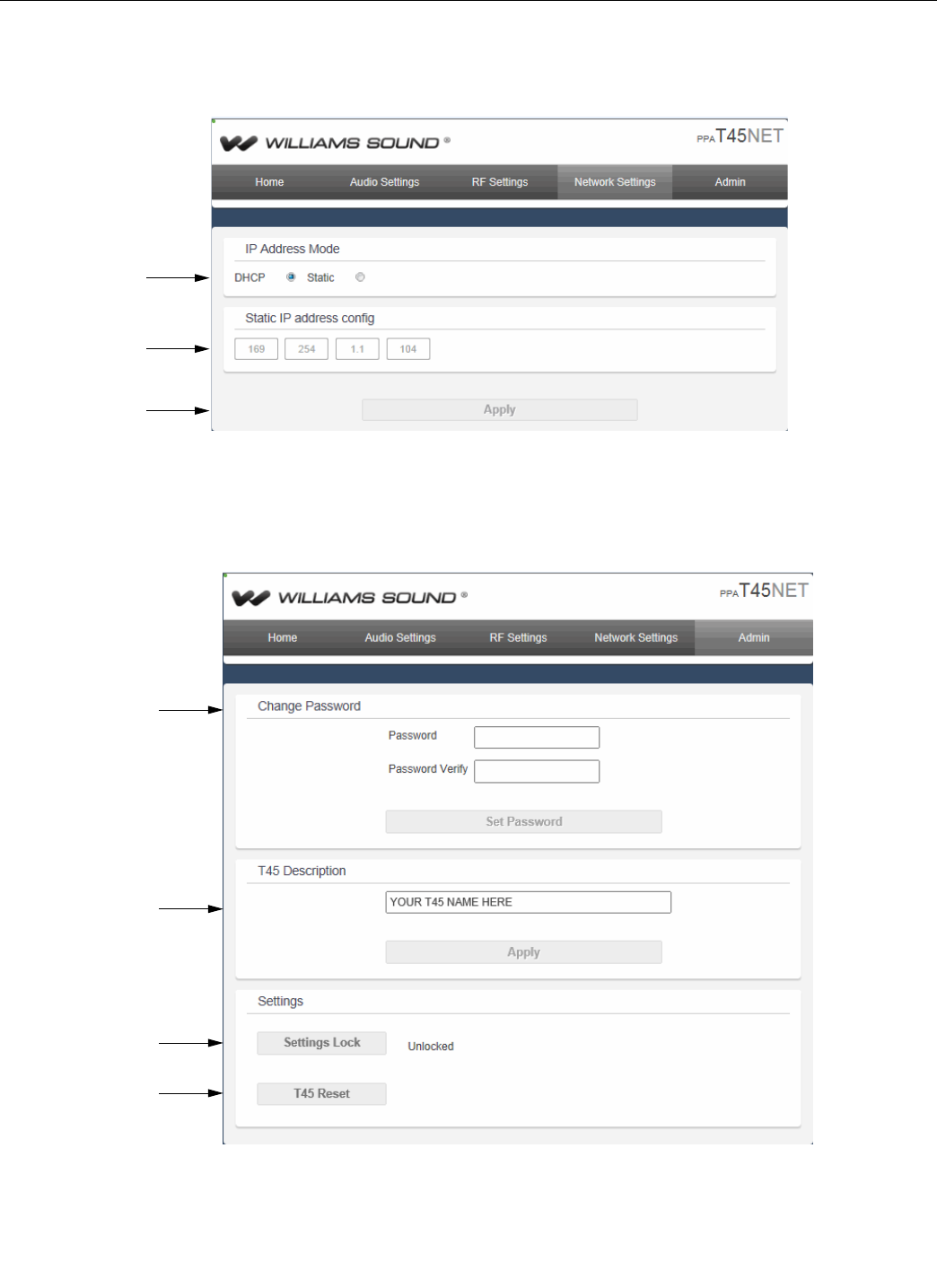 WILLIAMS SOUND ®

PPA T45NET

Home Audio Settings RF Settings Network Settings Admin

IP Address Mode

DHCP Static

Static IP address config

169 254 1.1 104

Apply

WILLIAMS SOUND ®

PPA T45NET

Home Audio Settings RF Settings Network Settings Admin

Change Password

Password

Password Verify

Set Password

T45 Description

YOUR T45 NAME HERE

Apply

Settings

Settings Lock Unlocked

T45 Reset